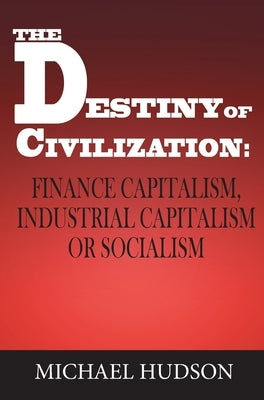 THE DESTINY OF CIVILIZATION:

FINANCE CAPITALISM, INDUSTRIAL CAPITALISM OR SOCIALISM

MICHAEL HUDSON